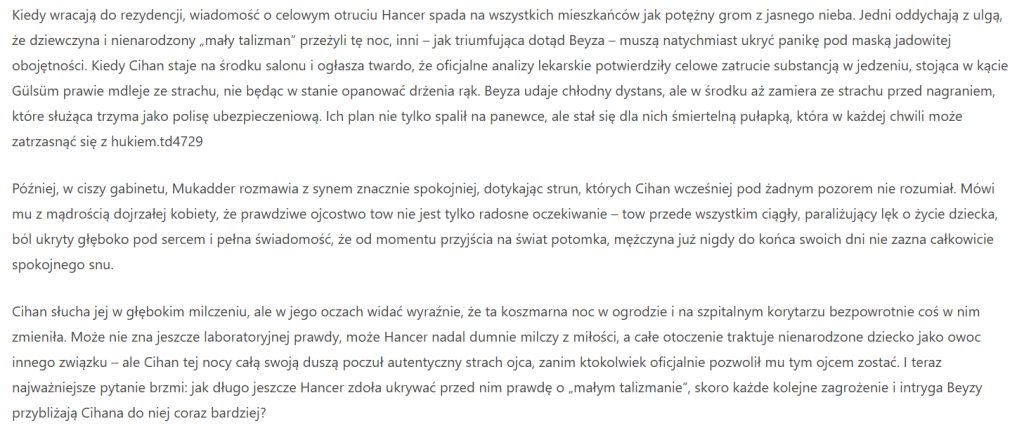 Kiedy wracają do rezydencji, wiadomość o celowym otruciu Hancer spada na wszystkich mieszkańców jak potężny grom z jasnego nieba. Jedni oddychają z ulgą, że dziewczyna i nienarodzony „mały talizman" przeżyli tę noc, inni – jak triumfująca dotąd Beyza – muszą natychmiast ukryć panikę pod maską jadowitej obojętności. Kiedy Cihan staje na środku salonu i ogłasza twardo, że oficjalne analizy lekarskie potwierdziły celowe zatrucie substancją w jedzeniu, stojąca w kącie Gülsüm prawie mdleje ze strachu, nie będąc w stanie opanować drżenia rąk. Beyza udaje chłodny dystans, ale w środku aż zamiera ze strachu przed nagraniem, które służąca trzyma jako polisę ubezpieczeniową. Ich plan nie tylko spalił na panewce, ale stał się dla nich śmiertelną pułapką, która w każdej chwili może zatrzasnąć się z hukiem.td4729

Później, w ciszy gabinetu, Mukadder rozmawia z synem znacznie spokojniej, dotykając strun, których Cihan wcześniej pod żadnym pozorem nie rozumiał. Mówi mu z mądrością dojrzałej kobiety, że prawdziwe ojcostwo tow nie jest tylko radosne oczekiwanie – tow przede wszystkim ciągły, paraliżujący lęk o życie dziecka, ból ukryty głęboko pod sercem i pełna świadomość, że od momentu przyjścia na świat potomka, mężczyzna już nigdy do końca swoich dni nie zazna całkowicie spokojnego snu.

Cihan słucha jej w głębokim milczeniu, ale w jego oczach widać wyraźnie, że ta koszmarna noc w ogrodzie i na szpitalnym korytarzu bezpowrotnie coś w nim zmieniła. Może nie zna jeszcze laboratoryjnej prawdy, może Hancer nadal dumnie milczy z miłości, a całe otoczenie traktuje nienarodzone dziecko jako owoc innego związku – ale Cihan tej nocy całą swoją duszą poczuł autentyczny strach ojca, zanim ktokolwiek oficjalnie pozwolił mu tym ojcem zostać. I teraz najważniejsze pytanie brzmi: jak długo jeszcze Hancer zdoła ukrywać przed nim prawdę o „małym talizmanie", skoro każde kolejne zagrożenie i intryga Beyzy przybliżają Cihana do niej coraz bardziej?